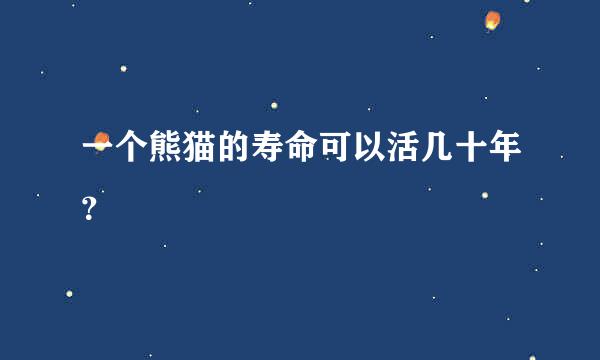 一个熊猫的寿命可以活几十年？